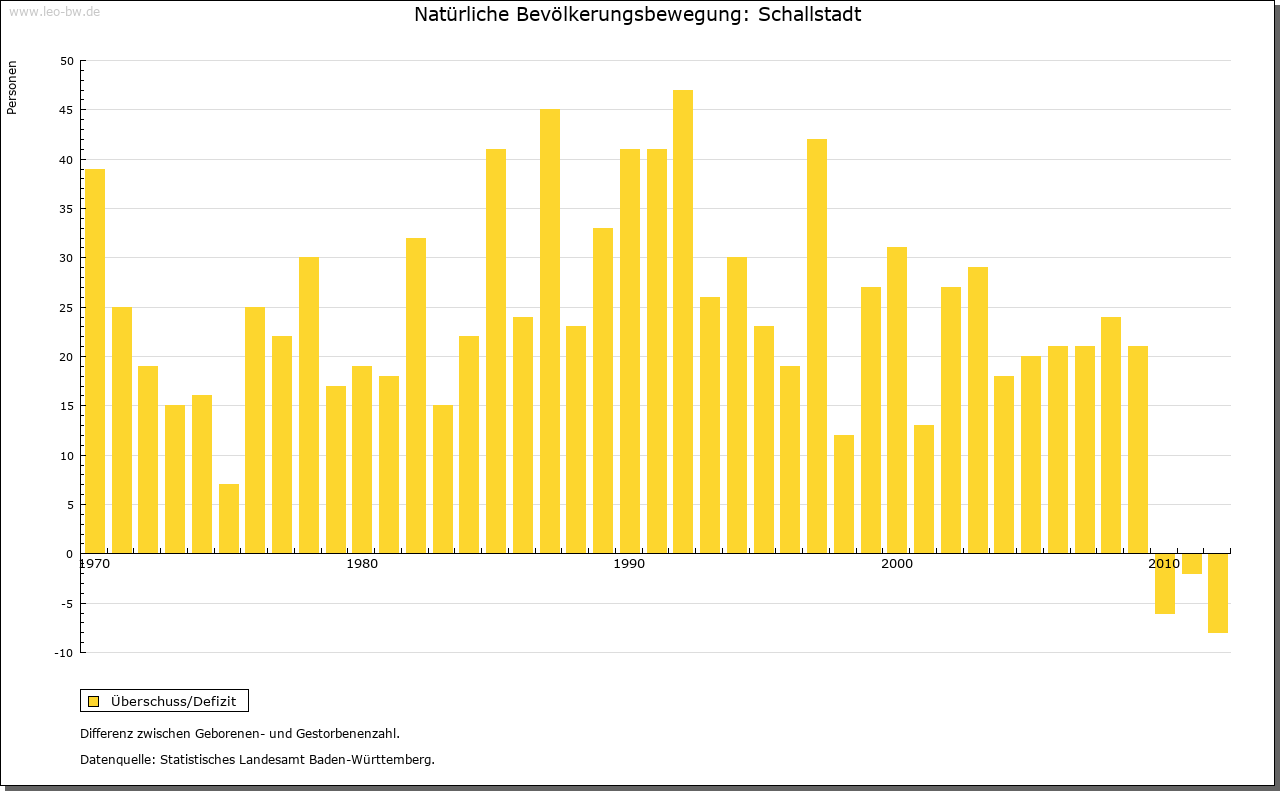 www.leo-bw.de

Natürliche Bevölkerungsbewegung: Schallstadt

Personen

50
45
40
35
30
25
20
15
10
5
0
-5
-10

1970
1980
1990
2000
2010

Überschuss/Defizit

Differenz zwischen Geborenen- und Gestorbenenzahl.

Datenquelle: Statistisches Landesamt Baden-Württemberg.